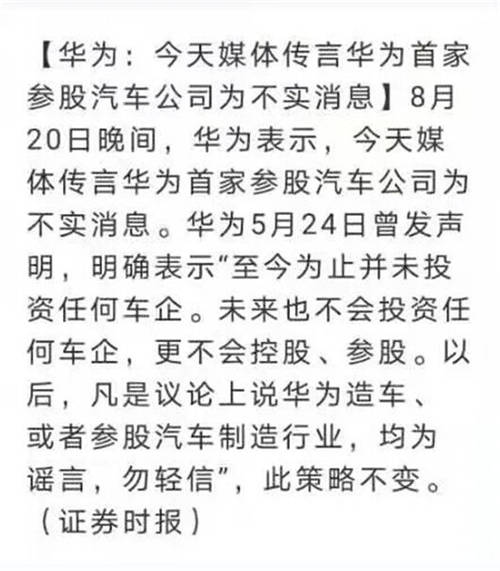 【华为：今天媒体传言华为首家参股汽车公司为不实消息】8月20日晚间，华为表示，今天媒体传言华为首家参股汽车公司为不实消息。华为5月24日曾发声明，明确表示“至今为止并未投资任何车企。未来也不会投资任何车企，更不会控股、参股。以后，凡是议论上说华为造车、或者参股汽车制造行业，均为谣言，勿轻信”，此策略不变。（证券时报）